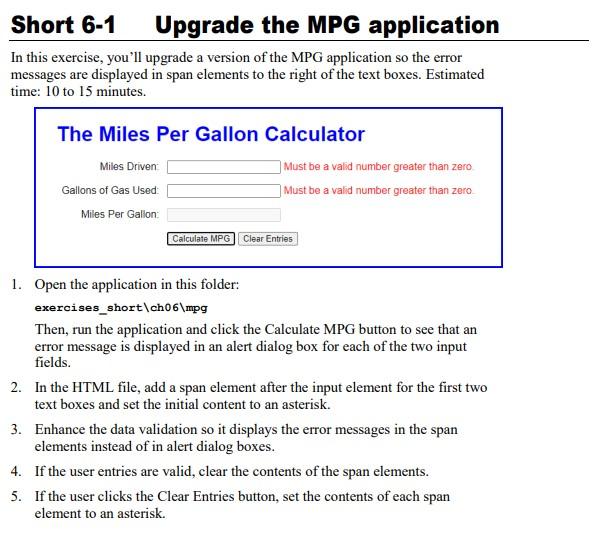 Short 6-1 Upgrade the MPG application

In this exercise, you'll upgrade a version of the MPG application so the error messages are displayed in span elements to the right of the text boxes. Estimated time: 10 to 15 minutes.

The Miles Per Gallon Calculator

Miles Driven: Must be a valid number greater than zero.

Gallons of Gas Used: Must be a valid number greater than zero.

Miles Per Gallon:

Calculate MPG Clear Entries

1. Open the application in this folder:

exercises_short\ch06\mpg

Then, run the application and click the Calculate MPG button to see that an error message is displayed in an alert dialog box for each of the two input fields.

2. In the HTML file, add a span element after the input element for the first two text boxes and set the initial content to an asterisk.

3. Enhance the data validation so it displays the error messages in the span elements instead of in alert dialog boxes.

4. If the user entries are valid, clear the contents of the span elements.

5. If the user clicks the Clear Entries button, set the contents of each span element to an asterisk.